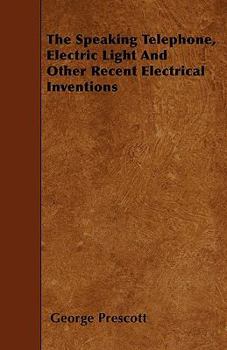 The Speaking Telephone, Electric Light And Other Recent Electrical Inventions

George Prescott